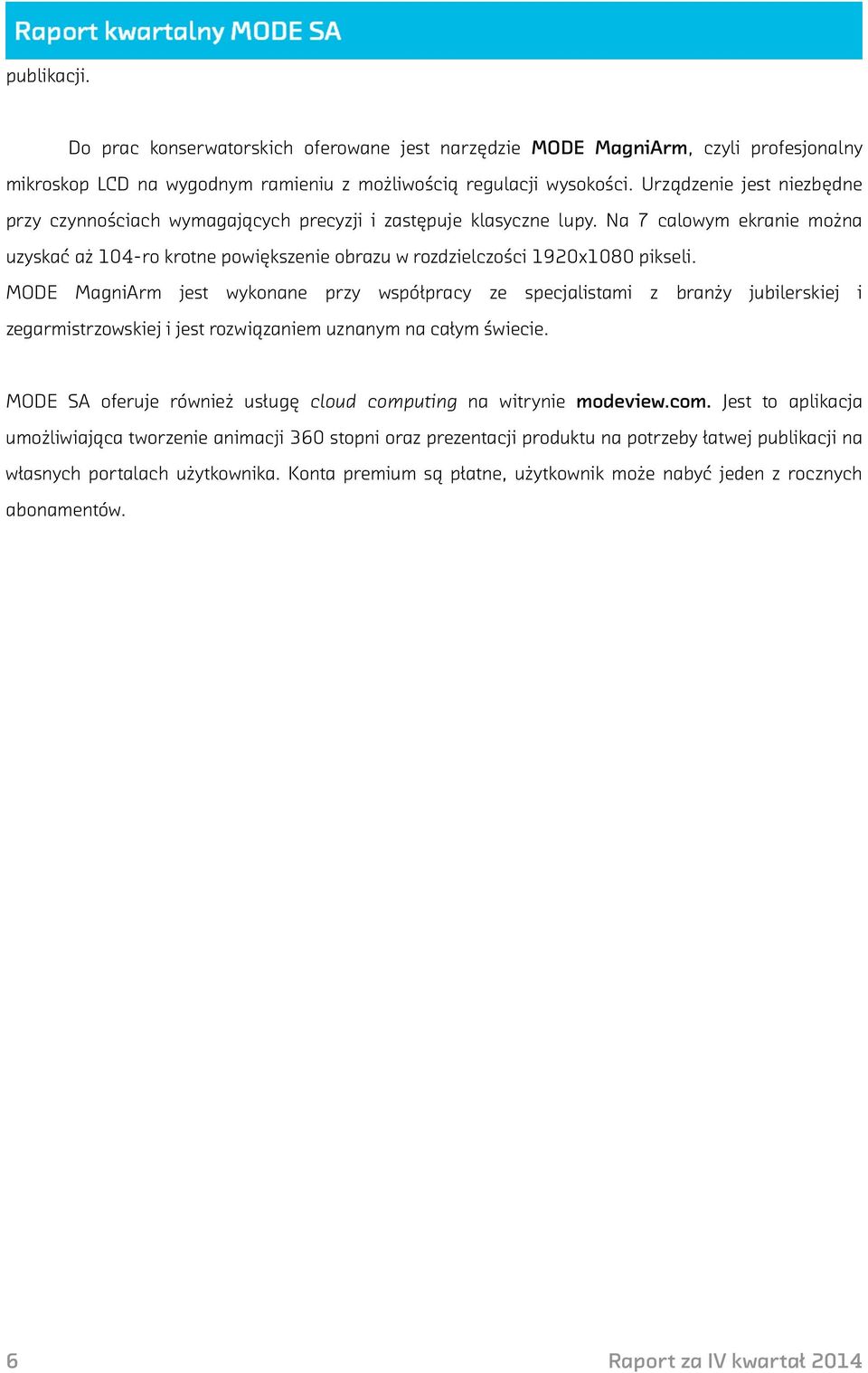 Raport kwartalny MODE SA

publikacji.

Do prac konserwatorskich oferowane jest narzędzie MODE MagniArm, czyli profesjonalny mikroskop LCD na wygodnym ramieniu z możliwością regulacji wysokości. Urządzenie jest niezbędne przy czynnościach wymagających precyzji i zastępuje klasyczne lupy. Na 7 calowym ekranie można uzyskać aż 104-ro krotne powiększenie obrazu w rozdzielczości 1920x1080 pikseli. MODE MagniArm jest wykonane przy współpracy ze specjalistami z branży jubilerskiej i zegarmistrzowskiej i jest rozwiązaniem uznanym na całym świecie.

MODE SA oferuje również usługę cloud computing na witrynie modeview.com. Jest to aplikacja umożliwiająca tworzenie animacji 360 stopni oraz prezentacji produktu na potrzeby łatwej publikacji na własnych portalach użytkownika. Konta premium są płatne, użytkownik może nabyć jeden z rocznych abonamentów.

6

Raport za IV kwartał 2014